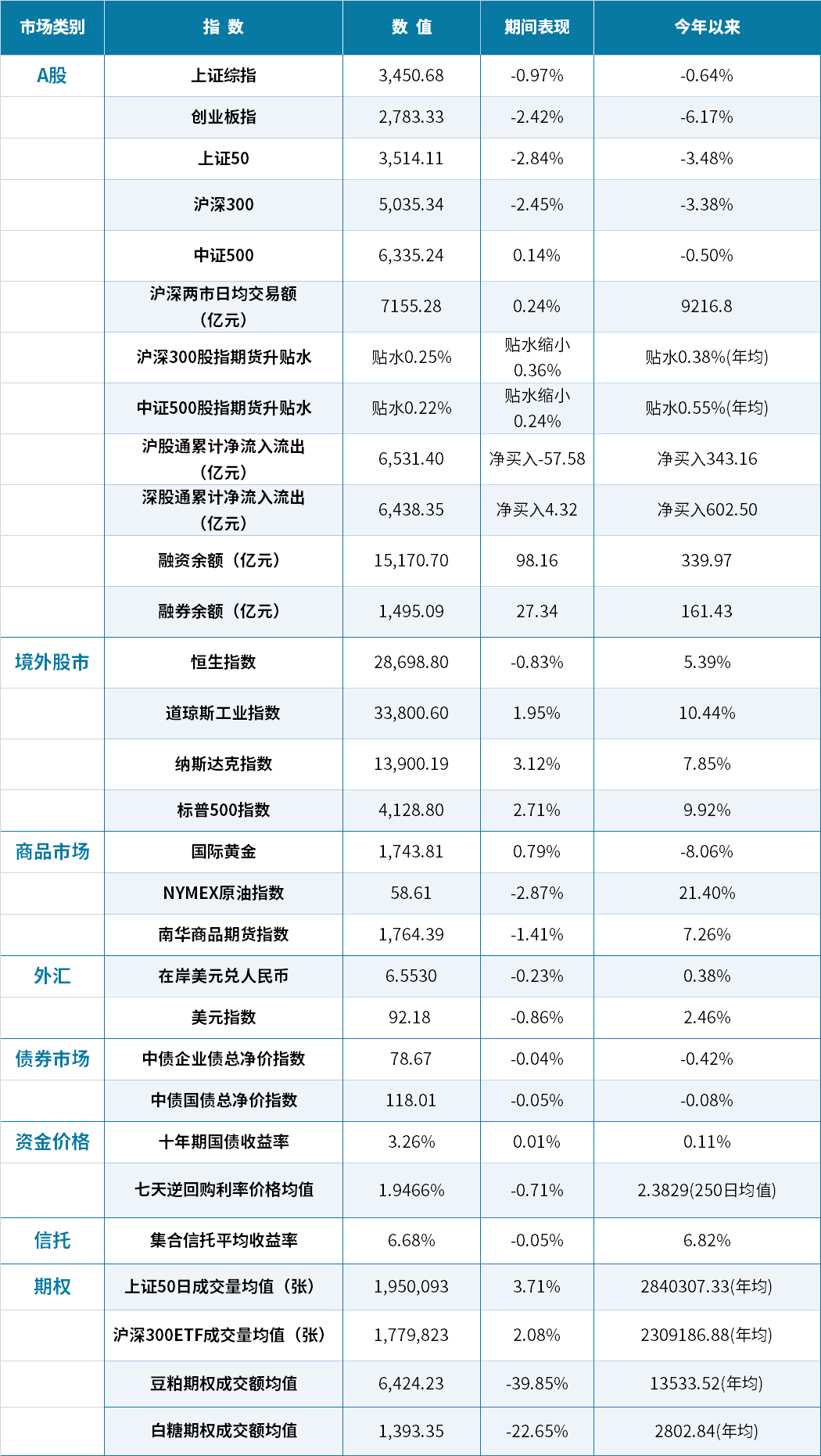 | 市场类别 | 指 数 | 数 值 | 期间表现 | 今年以来 |
|---|---|---|---|---|
| A股 | 上证综指 | 3,450.68 | -0.97% | -0.64% |
| | 创业板指 | 2,783.33 | -2.42% | -6.17% |
| | 上证50 | 3,514.11 | -2.84% | -3.48% |
| | 沪深300 | 5,035.34 | -2.45% | -3.38% |
| | 中证500 | 6,335.24 | 0.14% | -0.50% |
| | 沪深两市日均交易额（亿元） | 7155.28 | 0.24% | 9216.8 |
| | 沪深300股指期货升贴水 | 贴水0.25% | 贴水缩小0.36% | 贴水0.38%(年均) |
| | 中证500股指期货升贴水 | 贴水0.22% | 贴水缩小0.24% | 贴水0.55%(年均) |
| | 沪股通累计净流入流出（亿元） | 6,531.40 | 净买入-57.58 | 净买入343.16 |
| | 深股通累计净流入流出（亿元） | 6,438.35 | 净买入4.32 | 净买入602.50 |
| | 融资余额（亿元） | 15,170.70 | 98.16 | 339.97 |
| | 融券余额（亿元） | 1,495.09 | 27.34 | 161.43 |
| 境外股市 | 恒生指数 | 28,698.80 | -0.83% | 5.39% |
| | 道琼斯工业指数 | 33,800.60 | 1.95% | 10.44% |
| | 纳斯达克指数 | 13,900.19 | 3.12% | 7.85% |
| | 标普500指数 | 4,128.80 | 2.71% | 9.92% |
| 商品市场 | 国际黄金 | 1,743.81 | 0.79% | -8.06% |
| | NYMEX原油指数 | 58.61 | -2.87% | 21.40% |
| | 南华商品期货指数 | 1,764.39 | -1.41% | 7.26% |
| 外汇 | 在岸美元兑人民币 | 6.5530 | -0.23% | 0.38% |
| | 美元指数 | 92.18 | -0.86% | 2.46% |
| 债券市场 | 中债企业债总净价指数 | 78.67 | -0.04% | -0.42% |
| | 中债国债总净价指数 | 118.01 | -0.05% | -0.08% |
| 资金价格 | 十年期国债收益率 | 3.26% | 0.01% | 0.11% |
| | 七天逆回购利率价格均值 | 1.9466% | -0.71% | 2.3829(250日均值) |
| 信托 | 集合信托平均收益率 | 6.68% | -0.05% | 6.82% |
| 期权 | 上证50日成交量均值（张） | 1,950,093 | 3.71% | 2840307.33(年均) |
| | 沪深300ETF成交量均值（张） | 1,779,823 | 2.08% | 2309186.88(年均) |
| | 豆粕期权成交额均值 | 6,424.23 | -39.85% | 13533.52(年均) |
| | 白糖期权成交额均值 | 1,393.35 | -22.65% | 2802.84(年均) |